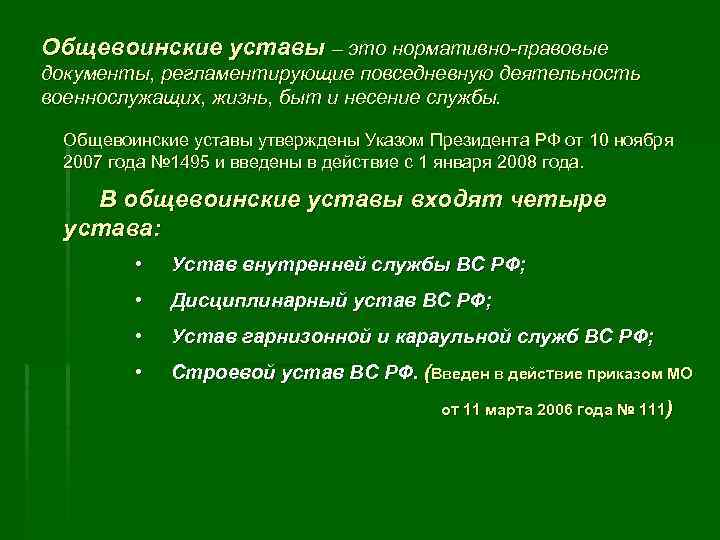 Общевоинские уставы – это нормативно-правовые документы, регламентирующие повседневную деятельность военнослужащих, жизнь, быт и несение службы.

Общевоинские уставы утверждены Указом Президента РФ от 10 ноября 2007 года №1495 и введены в действие с 1 января 2008 года.

В общевоинские уставы входят четыре устава:

• Устав внутренней службы ВС РФ;
• Дисциплинарный устав ВС РФ;
• Устав гарнизонной и караульной служб ВС РФ;
• Строевой устав ВС РФ. (Введен в действие приказом МО от 11 марта 2006 года № 111)